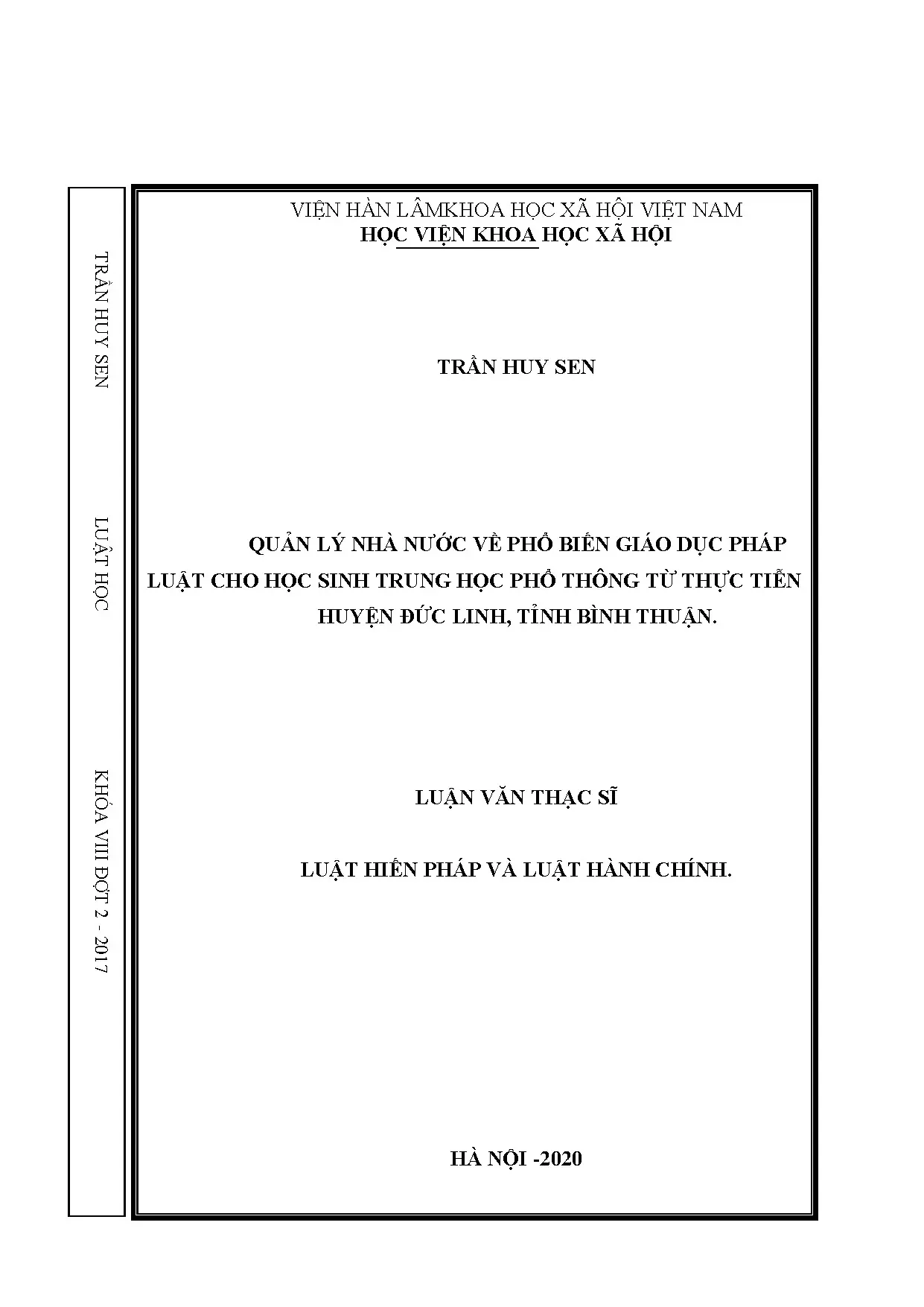 TRẦN HUY SEN

LUẬT HỌC

KHÓA VIII ĐỢT 2 - 2017

VIỆN HÀN LÂMKHOA HỌC XÃ HỘI VIỆT NAM
HỌC VIỆN KHOA HỌC XÃ HỘI

TRẦN HUY SEN

QUẢN LÝ NHÀ NƯỚC VỀ PHỔ BIẾN GIÁO DỤC PHÁP LUẬT CHO HỌC SINH TRUNG HỌC PHỔ THÔNG TỪ THỰC TIỄN HUYỆN ĐỨC LINH, TỈNH BÌNH THUẬN.

LUẬN VĂN THẠC SĨ

LUẬT HIẾN PHÁP VÀ LUẬT HÀNH CHÍNH.

HÀ NỘI -2020